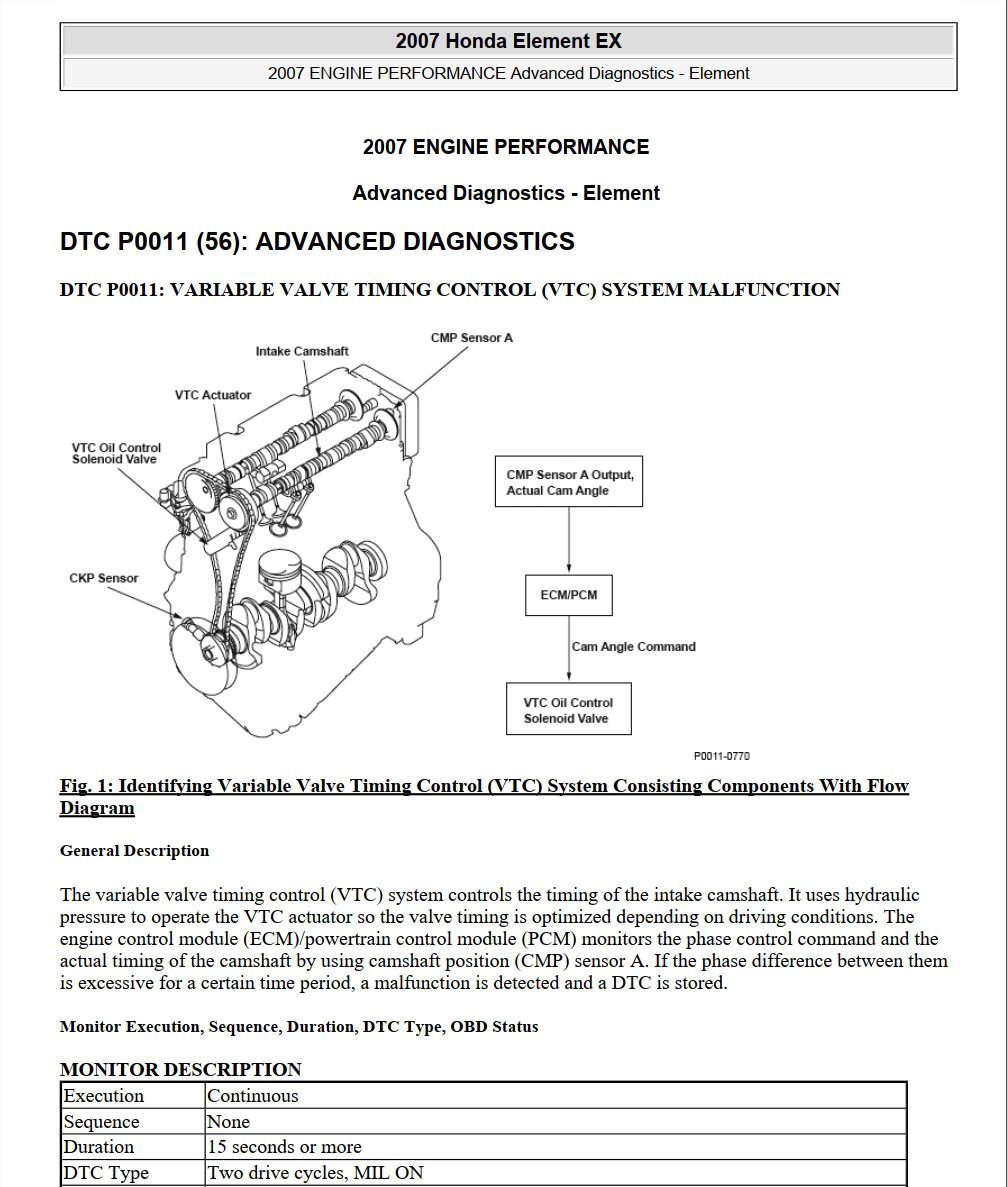 2007 Honda Element EX

2007 ENGINE PERFORMANCE Advanced Diagnostics - Element

2007 ENGINE PERFORMANCE

Advanced Diagnostics - Element

DTC P0011 (56): ADVANCED DIAGNOSTICS

DTC P0011: VARIABLE VALVE TIMING CONTROL (VTC) SYSTEM MALFUNCTION

CMP Sensor A

Intake Camshaft

VTC Actuator

VTC Oil Control Solenoid Valve

CKP Sensor

CMP Sensor A Output, Actual Cam Angle

ECM/PCM

Cam Angle Command

VTC Oil Control Solenoid Valve

P0011-0770

Fig. 1: Identifying Variable Valve Timing Control (VTC) System Consisting Components With Flow Diagram

General Description

The variable valve timing control (VTC) system controls the timing of the intake camshaft. It uses hydraulic pressure to operate the VTC actuator so the valve timing is optimized depending on driving conditions. The engine control module (ECM)/powertrain control module (PCM) monitors the phase control command and the actual timing of the camshaft by using camshaft position (CMP) sensor A. If the phase difference between them is excessive for a certain time period, a malfunction is detected and a DTC is stored.

Monitor Execution, Sequence, Duration, DTC Type, OBD Status

MONITOR DESCRIPTION

| Execution | Continuous |
|---|---|
| Sequence | None |
| Duration | 15 seconds or more |
| DTC Type | Two drive cycles, MIL ON |